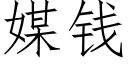 媒钱